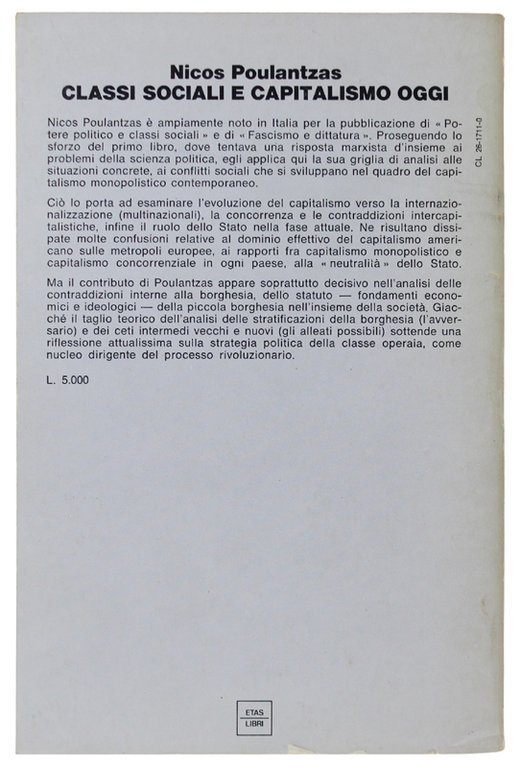 Nicos Poulantzas
CLASSI SOCIALI E CAPITALISMO OGGI

Nicos Poulantzas è ampiamente noto in Italia per la pubblicazione di « Potere politico e classi sociali » e di « Fascismo e dittatura ». Proseguendo lo sforzo del primo libro, dove tentava una risposta marxista d'insieme ai problemi della scienza politica, egli applica qui la sua griglia di analisi alle situazioni concrete, ai conflitti sociali che si sviluppano nel quadro del capitalismo monopolistico contemporaneo.

Ciò lo porta ad esaminare l'evoluzione del capitalismo verso la internazionalizzazione (multinazionali), la concorrenza e le contraddizioni intercapitalistiche, infine il ruolo dello Stato nella fase attuale. Ne risultano dissipate molte confusioni relative al dominio effettivo del capitalismo americano sulle metropoli europee, ai rapporti fra capitalismo monopolistico e capitalismo concorrenziale in ogni paese, alla « neutralità » dello Stato.

Ma il contributo di Poulantzas appare soprattutto decisivo nell'analisi delle contraddizioni interne alla borghesia, dello statuto — fondamenti economici e ideologici — della piccola borghesia nell'insieme della società. Giacché il taglio teorico dell'analisi delle stratificazioni della borghesia (l'avversario) e dei ceti intermedi vecchi e nuovi (gli alleati possibili) sottende una riflessione attualissima sulla strategia politica della classe operaia, come nucleo dirigente del processo rivoluzionario.

L. 5.000

CL 26-1711-0

ETAS
LIBRI